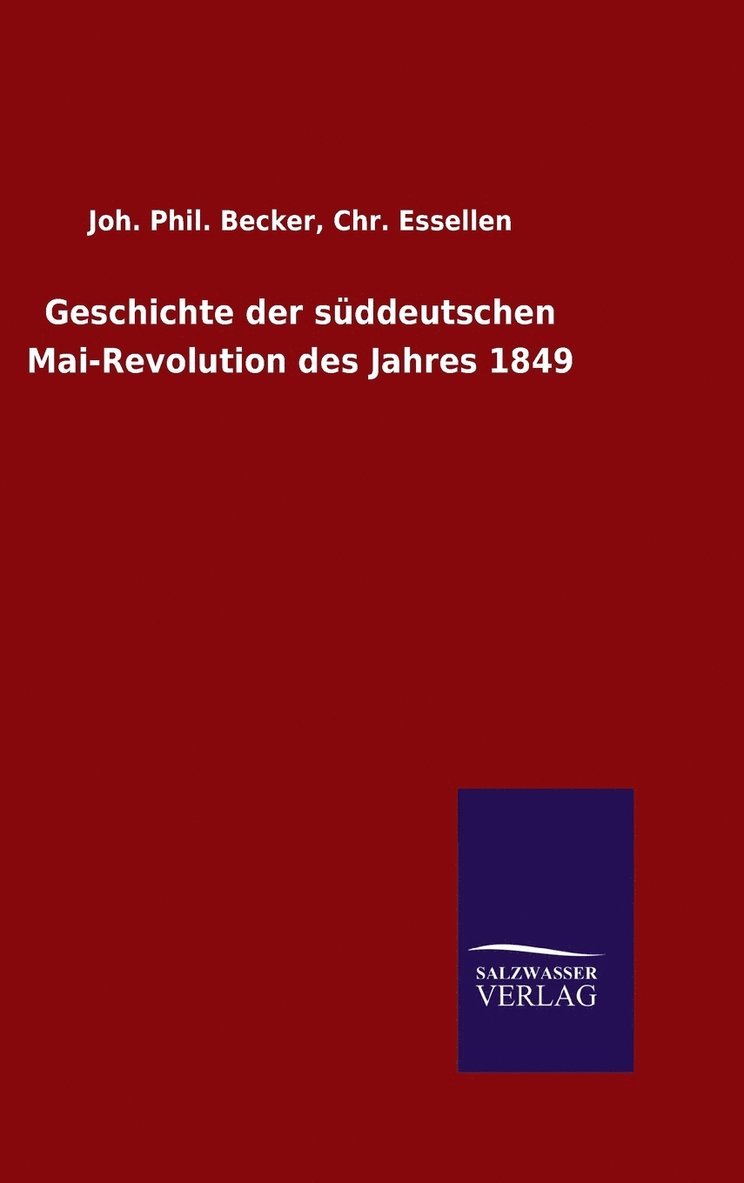 Joh. Phil. Becker, Chr. Essellen

Geschichte der süddeutschen Mai-Revolution des Jahres 1849

SALZWASSER
VERLAG